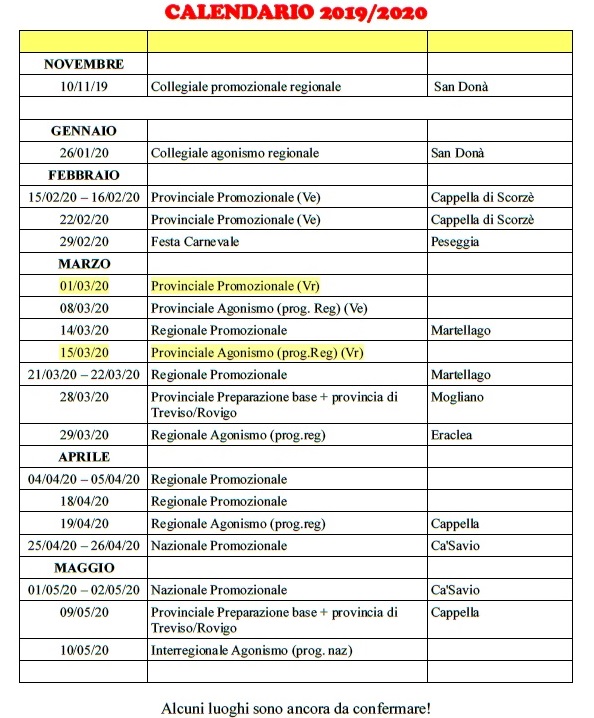 CALENDARIO 2019/2020

| | | |
|---|---|---|
| NOVEMBRE | | |
| 10/11/19 | Collegiale promozionale regionale | San Donà |
| | | |
| GENNAIO | | |
| 26/01/20 | Collegiale agonismo regionale | San Donà |
| FEBBRAIO | | |
| 15/02/20 – 16/02/20 | Provinciale Promozionale (Ve) | Cappella di Scorzè |
| 22/02/20 | Provinciale Promozionale (Ve) | Cappella di Scorzè |
| 29/02/20 | Festa Carnevale | Peseggia |
| MARZO | | |
| 01/03/20 | Provinciale Promozionale (Vr) | |
| 08/03/20 | Provinciale Agonismo (prog. Reg) (Ve) | |
| 14/03/20 | Regionale Promozionale | Martellago |
| 15/03/20 | Provinciale Agonismo (prog.Reg) (Vr) | |
| 21/03/20 – 22/03/20 | Regionale Promozionale | Martellago |
| 28/03/20 | Provinciale Preparazione base + provincia di Treviso/Rovigo | Mogliano |
| 29/03/20 | Regionale Agonismo (prog.reg) | Eraclea |
| APRILE | | |
| 04/04/20 – 05/04/20 | Regionale Promozionale | |
| 18/04/20 | Regionale Promozionale | |
| 19/04/20 | Regionale Agonismo (prog.reg) | Cappella |
| 25/04/20 – 26/04/20 | Nazionale Promozionale | Ca'Savio |
| MAGGIO | | |
| 01/05/20 – 02/05/20 | Nazionale Promozionale | Ca'Savio |
| 09/05/20 | Provinciale Preparazione base + provincia di Treviso/Rovigo | Cappella |
| 10/05/20 | Interregionale Agonismo (prog. naz) | |
| | | |

Alcuni luoghi sono ancora da confermare!